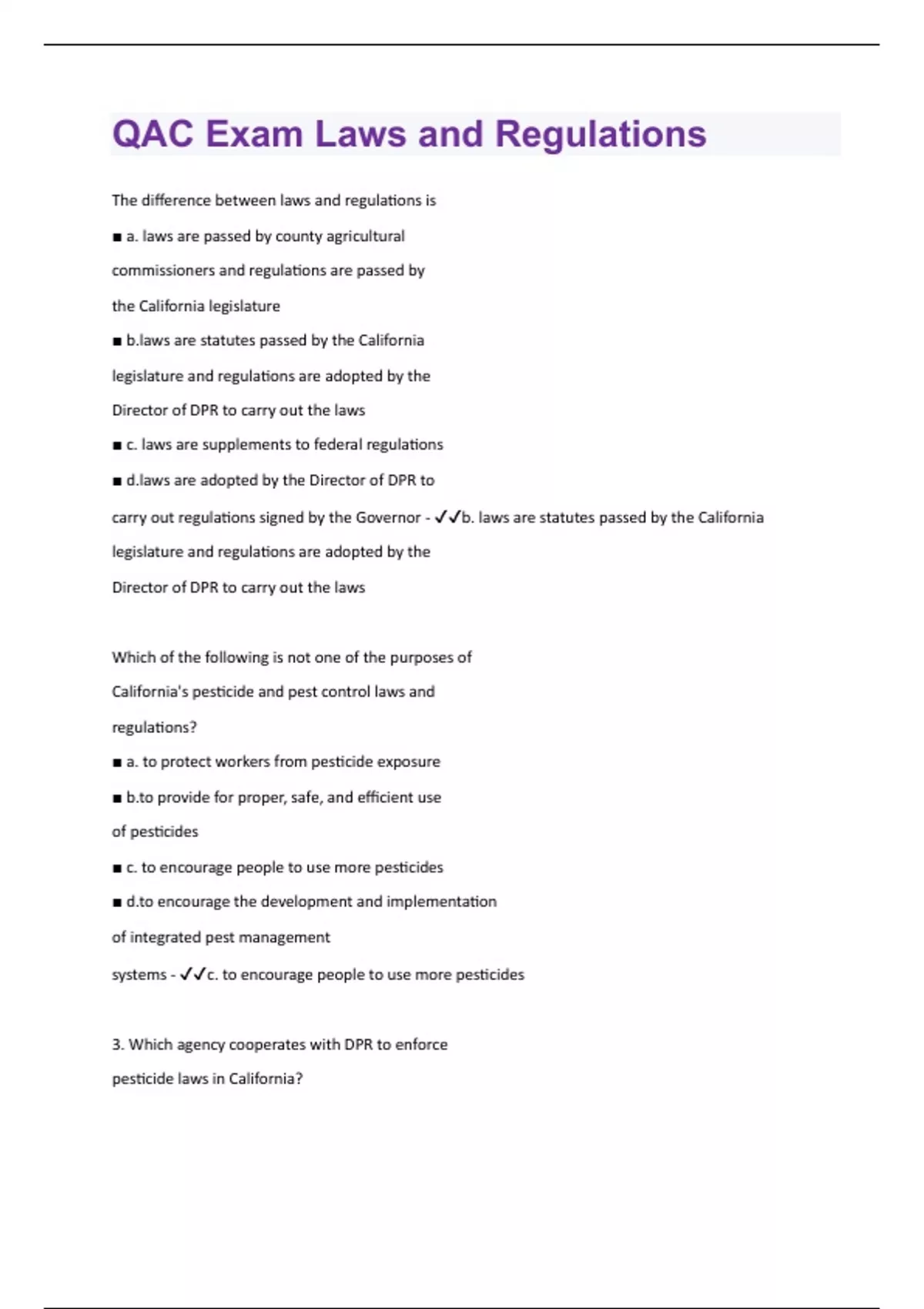 QAC Exam Laws and Regulations

The difference between laws and regulations is

■ a. laws are passed by county agricultural commissioners and regulations are passed by the California legislature

■ b.laws are statutes passed by the California legislature and regulations are adopted by the Director of DPR to carry out the laws

■ c. laws are supplements to federal regulations

■ d.laws are adopted by the Director of DPR to carry out regulations signed by the Governor - ✓✓b. laws are statutes passed by the California legislature and regulations are adopted by the Director of DPR to carry out the laws

Which of the following is not one of the purposes of California's pesticide and pest control laws and regulations?

■ a. to protect workers from pesticide exposure

■ b.to provide for proper, safe, and efficient use of pesticides

■ c. to encourage people to use more pesticides

■ d.to encourage the development and implementation of integrated pest management systems - ✓✓c. to encourage people to use more pesticides

3. Which agency cooperates with DPR to enforce pesticide laws in California?